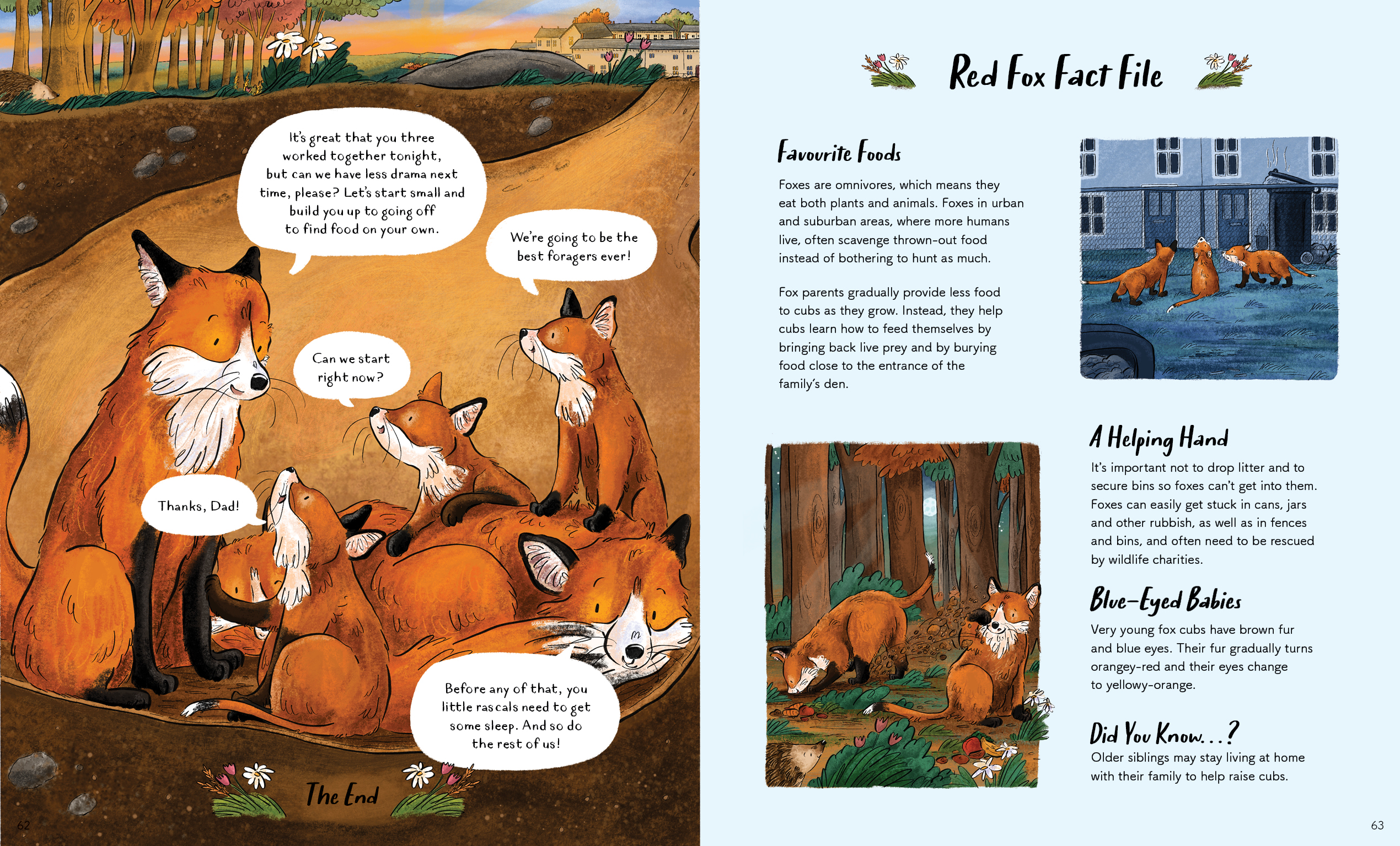 It's great that you three worked together tonight, but can we have less drama next time, please? Let's start small and build you up to going off to find food on your own.

We're going to be the best foragers ever!

Can we start right now?

Thanks, Dad!

Before any of that, you little rascals need to get some sleep. And so do the rest of us!

The End

62

Red Fox Fact File

Favourite Foods

Foxes are omnivores, which means they eat both plants and animals. Foxes in urban and suburban areas, where more humans live, often scavenge thrown-out food instead of bothering to hunt as much.

Fox parents gradually provide less food to cubs as they grow. Instead, they help cubs learn how to feed themselves by bringing back live prey and by burying food close to the entrance of the family's den.

A Helping Hand

It's important not to drop litter and to secure bins so foxes can't get into them. Foxes can easily get stuck in cans, jars and other rubbish, as well as in fences and bins, and often need to be rescued by wildlife charities.

Blue-Eyed Babies

Very young fox cubs have brown fur and blue eyes. Their fur gradually turns orangey-red and their eyes change to yellowy-orange.

Did You Know...?

Older siblings may stay living at home with their family to help raise cubs.

63